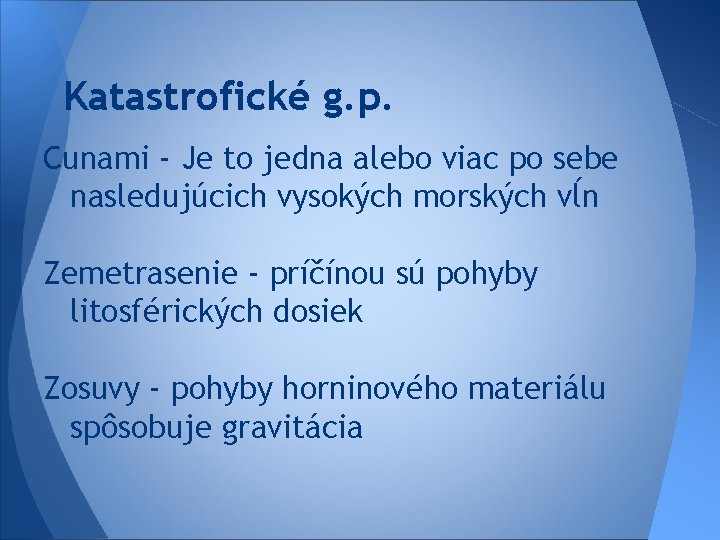 Katastrofické g.p.

Cunami - Je to jedna alebo viac po sebe nasledujúcich vysokých morských vĺn

Zemetrasenie - príčínou sú pohyby litosférických dosiek

Zosuvy - pohyby horninového materiálu spôsobuje gravitácia